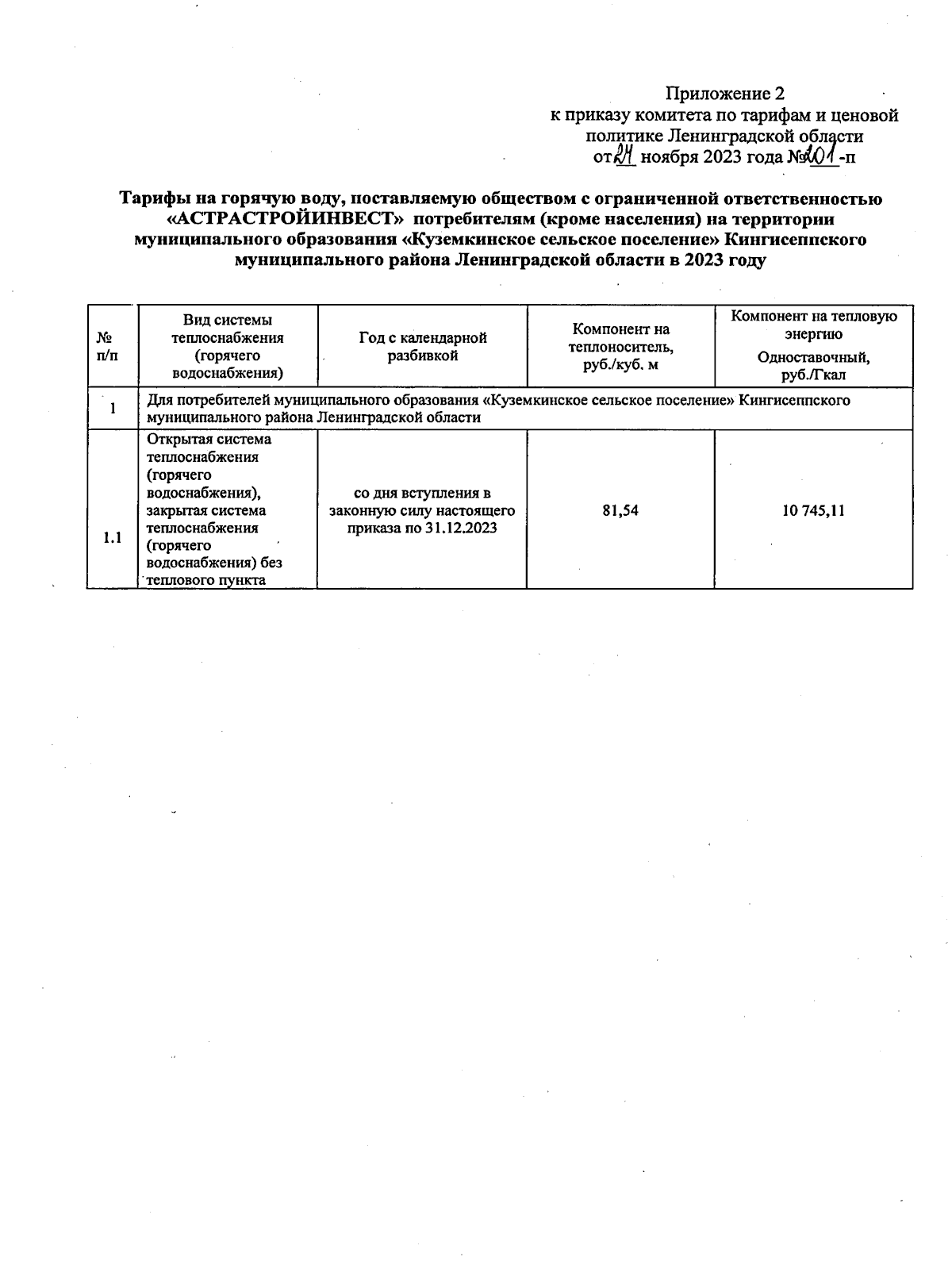 Приложение 2
к приказу комитета по тарифам и ценовой политике Ленинградской области
от 24 ноября 2023 года № 101 -п

Тарифы на горячую воду, поставляемую обществом с ограниченной ответственностью «АСТРАСТРОЙИНВЕСТ» потребителям (кроме населения) на территории муниципального образования «Куземкинское сельское поселение» Кингисеппского муниципального района Ленинградской области в 2023 году

| № п/п | Вид системы теплоснабжения (горячего водоснабжения) | Год с календарной разбивкой | Компонент на теплоноситель, руб./куб. м | Компонент на тепловую энергию Одноставочный, руб./Гкал |
|---|---|---|---|---|
| 1 | Для потребителей муниципального образования «Куземкинское сельское поселение» Кингисеппского муниципального района Ленинградской области | | | |
| 1.1 | Открытая система теплоснабжения (горячего водоснабжения), закрытая система теплоснабжения (горячего водоснабжения) без теплового пункта | со дня вступления в законную силу настоящего приказа по 31.12.2023 | 81,54 | 10 745,11 |